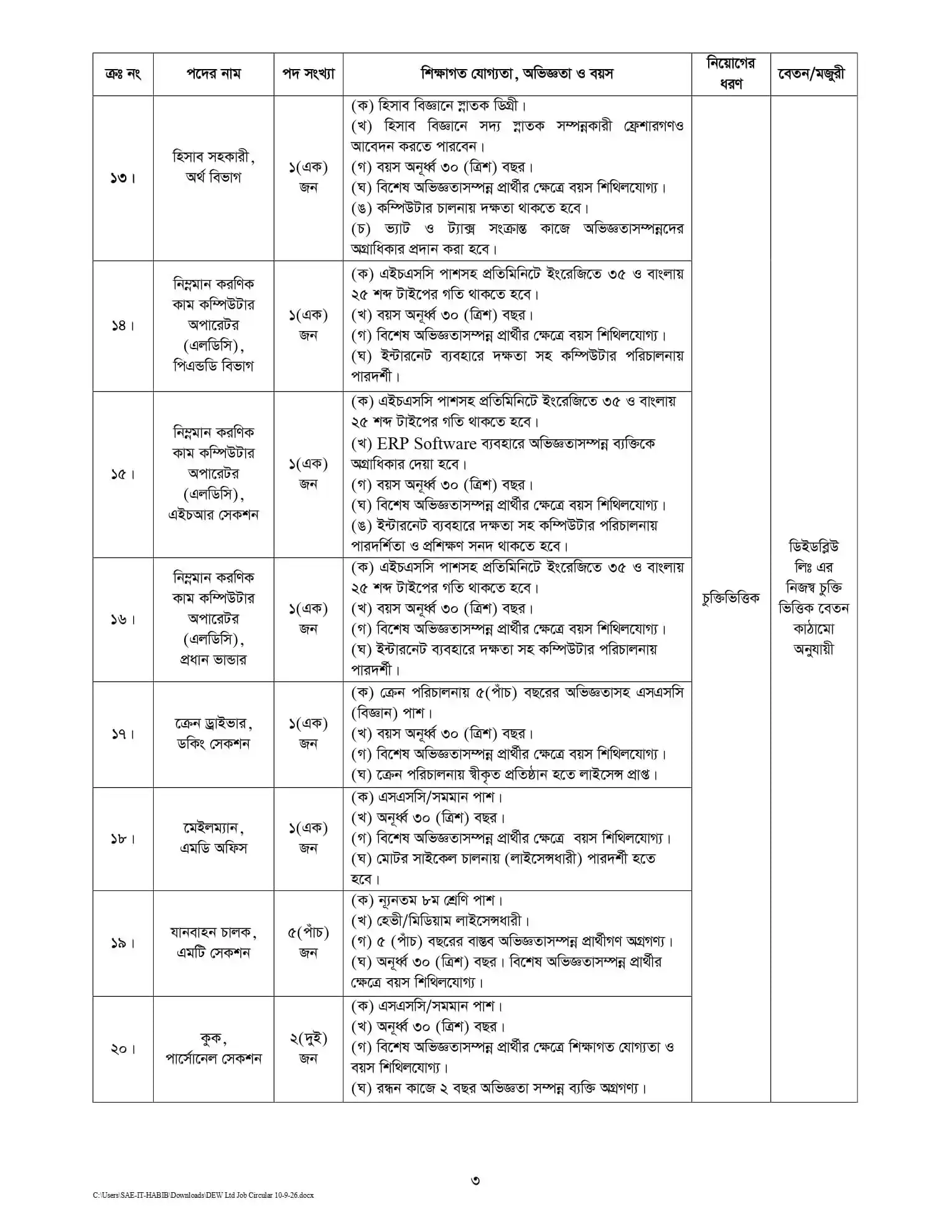 | ক্রঃ নং | পদের নাম | পদ সংখ্যা | শিক্ষাগত যোগ্যতা, অভিজ্ঞতা ও বয়স | নিয়োগের ধরণ | বেতন/মজুরী |
|---|---|---|---|---|---|
| ১৩। | হিসাব সহকারী, অর্থ বিভাগ | ১(এক) জন | (ক) হিসাব বিজ্ঞানে স্নাতক ডিগ্রী। (খ) হিসাব বিজ্ঞানে সদ্য স্নাতক সম্পন্নকারী ফ্রেশারগণও আবেদন করতে পারবেন। (গ) বয়স অনূর্ধ্ব ৩০ (ত্রিশ) বছর। (ঘ) বিশেষ অভিজ্ঞতাসম্পন্ন প্রার্থীর ক্ষেত্রে বয়স শিথিলযোগ্য। (ঙ) কম্পিউটার চালনায় দক্ষতা থাকতে হবে। (চ) ভ্যাট ও ট্যাক্স সংক্রান্ত কাজে অভিজ্ঞতাসম্পন্নদের অগ্রাধিকার প্রদান করা হবে। | চুক্তিভিত্তিক | ডিইডব্লিউ লিঃ এর নিজস্ব চুক্তি ভিত্তিক বেতন কাঠামো অনুযায়ী |
| ১৪। | নিম্নমান করণিক কাম কম্পিউটার অপারেটর (এলডিসি), পিএন্ডডি বিভাগ | ১(এক) জন | (ক) এইচএসসি পাশসহ প্রতিমিনিটে ইংরেজিতে ৩৫ ও বাংলায় ২৫ শব্দ টাইপের গতি থাকতে হবে। (খ) বয়স অনূর্ধ্ব ৩০ (ত্রিশ) বছর। (গ) বিশেষ অভিজ্ঞতাসম্পন্ন প্রার্থীর ক্ষেত্রে বয়স শিথিলযোগ্য। (ঘ) ইন্টারনেট ব্যবহারে দক্ষতা সহ কম্পিউটার পরিচালনায় পারদর্শী। | | |
| ১৫। | নিম্নমান করণিক কাম কম্পিউটার অপারেটর (এলডিসি), এইচআর সেকশন | ১(এক) জন | (ক) এইচএসসি পাশসহ প্রতিমিনিটে ইংরেজিতে ৩৫ ও বাংলায় ২৫ শব্দ টাইপের গতি থাকতে হবে। (খ) ERP Software ব্যবহারে অভিজ্ঞতাসম্পন্ন ব্যক্তিকে অগ্রাধিকার দেয়া হবে। (গ) বয়স অনূর্ধ্ব ৩০ (ত্রিশ) বছর। (ঘ) বিশেষ অভিজ্ঞতাসম্পন্ন প্রার্থীর ক্ষেত্রে বয়স শিথিলযোগ্য। (ঙ) ইন্টারনেট ব্যবহারে দক্ষতা সহ কম্পিউটার পরিচালনায় পারদর্শিতা ও প্রশিক্ষণ সনদ থাকতে হবে। | | |
| ১৬। | নিম্নমান করণিক কাম কম্পিউটার অপারেটর (এলডিসি), প্রধান ভান্ডার | ১(এক) জন | (ক) এইচএসসি পাশসহ প্রতিমিনিটে ইংরেজিতে ৩৫ ও বাংলায় ২৫ শব্দ টাইপের গতি থাকতে হবে। (খ) বয়স অনূর্ধ্ব ৩০ (ত্রিশ) বছর। (গ) বিশেষ অভিজ্ঞতাসম্পন্ন প্রার্থীর ক্ষেত্রে বয়স শিথিলযোগ্য। (ঘ) ইন্টারনেট ব্যবহারে দক্ষতা সহ কম্পিউটার পরিচালনায় পারদর্শী। | | |
| ১৭। | ক্রেন ড্রাইভার, ডকিং সেকশন | ১(এক) জন | (ক) ক্রেন পরিচালনায় ৫(পাঁচ) বছরের অভিজ্ঞতাসহ এসএসসি (বিজ্ঞান) পাশ। (খ) বয়স অনূর্ধ্ব ৩০ (ত্রিশ) বছর। (গ) বিশেষ অভিজ্ঞতাসম্পন্ন প্রার্থীর ক্ষেত্রে বয়স শিথিলযোগ্য। (ঘ) ক্রেন পরিচালনায় স্বীকৃত প্রতিষ্ঠান হতে লাইসেন্স প্রাপ্ত। | | |
| ১৮। | মেইলম্যান, এমডি অফিস | ১(এক) জন | (ক) এসএসসি/সমমান পাশ। (খ) অনূর্ধ্ব ৩০ (ত্রিশ) বছর। (গ) বিশেষ অভিজ্ঞতাসম্পন্ন প্রার্থীর ক্ষেত্রে বয়স শিথিলযোগ্য। (ঘ) মোটর সাইকেল চালনায় (লাইসেন্সধারী) পারদর্শী হতে হবে। | | |
| ১৯। | যানবাহন চালক, এমটি সেকশন | ৫(পাঁচ) জন | (ক) ন্যূনতম ৮ম শ্রেণি পাশ। (খ) হেভী/মিডিয়াম লাইসেন্সধারী। (গ) ৫ (পাঁচ) বছরের বাস্তব অভিজ্ঞতাসম্পন্ন প্রার্থীগণ অগ্রগণ্য। (ঘ) অনূর্ধ্ব ৩০ (ত্রিশ) বছর। বিশেষ অভিজ্ঞতাসম্পন্ন প্রার্থীর ক্ষেত্রে বয়স শিথিলযোগ্য। | | |
| ২০। | কুক, পার্সোনেল সেকশন | ২(দুই) জন | (ক) এসএসসি/সমমান পাশ। (খ) অনূর্ধ্ব ৩০ (ত্রিশ) বছর। (গ) বিশেষ অভিজ্ঞতাসম্পন্ন প্রার্থীর ক্ষেত্রে শিক্ষাগত যোগ্যতা ও বয়স শিথিলযোগ্য। (ঘ) রন্ধন কাজে ২ বছর অভিজ্ঞতা সম্পন্ন ব্যক্তি অগ্রগণ্য। | | |

৩

C:\Users\SAE-IT-HABIB\Downloads\DEW Ltd Job Circular 10-9-26.docx